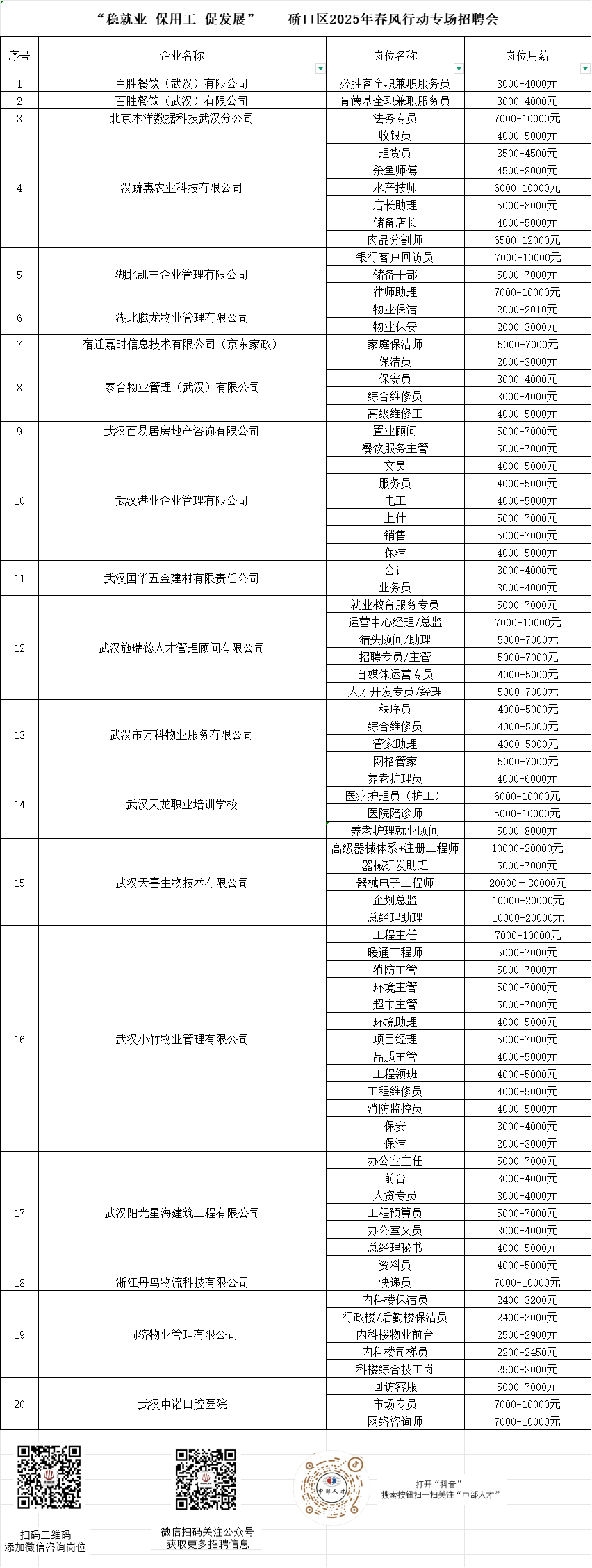 “稳就业 保用工 促发展”——硚口区2025年春风行动专场招聘会

| 序号 | 企业名称 | 岗位名称 | 岗位月薪 |
|---|---|---|---|
| 1 | 百胜餐饮（武汉）有限公司 | 必胜客全职兼职服务员 | 3000-4000元 |
| 2 | 百胜餐饮（武汉）有限公司 | 肯德基全职兼职服务员 | 3000-4000元 |
| 3 | 北京木洋数据科技武汉分公司 | 法务专员 | 7000-10000元 |
| 4 | 汉蔬惠农业科技有限公司 | 收银员 | 4000-5000元 |
| | | 理货员 | 3500-4500元 |
| | | 杀鱼师傅 | 4500-8000元 |
| | | 水产技师 | 6000-10000元 |
| | | 店长助理 | 5000-8000元 |
| | | 储备店长 | 4000-5000元 |
| | | 肉品分割师 | 6500-12000元 |
| 5 | 湖北凯丰企业管理有限公司 | 银行客户回访员 | 7000-10000元 |
| | | 储备干部 | 5000-7000元 |
| | | 律师助理 | 7000-10000元 |
| 6 | 湖北腾龙物业管理有限公司 | 物业保洁 | 2000-2010元 |
| | | 物业保安 | 2000-3000元 |
| 7 | 宿迁嘉时信息技术有限公司（京东家政） | 家庭保洁师 | 5000-7000元 |
| 8 | 泰合物业管理（武汉）有限公司 | 保洁员 | 2000-3000元 |
| | | 保安员 | 3000-4000元 |
| | | 综合维修员 | 3000-4000元 |
| | | 高级维修工 | 4000-5000元 |
| 9 | 武汉百易居房地产咨询有限公司 | 置业顾问 | 5000-7000元 |
| 10 | 武汉港业企业管理有限公司 | 餐饮服务主管 | 5000-7000元 |
| | | 文员 | 4000-5000元 |
| | | 服务员 | 4000-5000元 |
| | | 电工 | 4000-5000元 |
| | | 上什 | 5000-7000元 |
| | | 销售 | 5000-7000元 |
| | | 保洁 | 4000-5000元 |
| 11 | 武汉国华五金建材有限责任公司 | 会计 | 3000-4000元 |
| | | 业务员 | 3000-4000元 |
| 12 | 武汉施瑞德人才管理顾问有限公司 | 就业教育服务专员 | 5000-7000元 |
| | | 运营中心经理/总监 | 7000-10000元 |
| | | 猎头顾问/助理 | 5000-7000元 |
| | | 招聘专员/主管 | 5000-7000元 |
| | | 自媒体运营专员 | 4000-5000元 |
| | | 人才开发专员/经理 | 5000-7000元 |
| 13 | 武汉市万科物业服务有限公司 | 秩序员 | 4000-5000元 |
| | | 综合维修员 | 4000-5000元 |
| | | 管家助理 | 4000-5000元 |
| | | 网格管家 | 5000-7000元 |
| 14 | 武汉天龙职业培训学校 | 养老护理员 | 4000-6000元 |
| | | 医疗护理员（护工） | 6000-10000元 |
| | | 医院陪诊师 | 5000-10000元 |
| | | 养老护理就业顾问 | 5000-8000元 |
| 15 | 武汉天喜生物技术有限公司 | 高级器械体系+注册工程师 | 10000-20000元 |
| | | 器械研发助理 | 5000-7000元 |
| | | 器械电子工程师 | 20000－30000元 |
| | | 企划总监 | 10000-20000元 |
| | | 总经理助理 | 10000-20000元 |
| 16 | 武汉小竹物业管理有限公司 | 工程主任 | 7000-10000元 |
| | | 暖通工程师 | 5000-7000元 |
| | | 消防主管 | 5000-7000元 |
| | | 环境主管 | 5000-7000元 |
| | | 超市主管 | 5000-7000元 |
| | | 环境助理 | 4000-5000元 |
| | | 项目经理 | 5000-7000元 |
| | | 品质主管 | 4000-5000元 |
| | | 工程领班 | 4000-5000元 |
| | | 工程维修员 | 4000-5000元 |
| | | 消防监控员 | 4000-5000元 |
| | | 保安 | 3000-4000元 |
| | | 保洁 | 2000-3000元 |
| 17 | 武汉阳光星海建筑工程有限公司 | 办公室主任 | 5000-7000元 |
| | | 前台 | 3000-4000元 |
| | | 人资专员 | 3000-4000元 |
| | | 工程预算员 | 5000-7000元 |
| | | 办公室文员 | 3000-4000元 |
| | | 总经理秘书 | 4000-5000元 |
| | | 资料员 | 4000-5000元 |
| 18 | 浙江丹鸟物流科技有限公司 | 快递员 | 7000-10000元 |
| 19 | 同济物业管理有限公司 | 内科楼保洁员 | 2400-3200元 |
| | | 行政楼/后勤楼保洁员 | 2400-3000元 |
| | | 内科楼物业前台 | 2500-2900元 |
| | | 内科楼司梯员 | 2200-2450元 |
| | | 科楼综合技工岗 | 2500-3000元 |
| 20 | 武汉中诺口腔医院 | 回访客服 | 5000-7000元 |
| | | 市场专员 | 7000-10000元 |
| | | 网络咨询师 | 7000-10000元 |

扫码二维码
添加微信咨询岗位

微信扫码关注公众号
获取更多招聘信息

中部人才

打开“抖音”
搜索按钮扫一扫关注“中部人才”